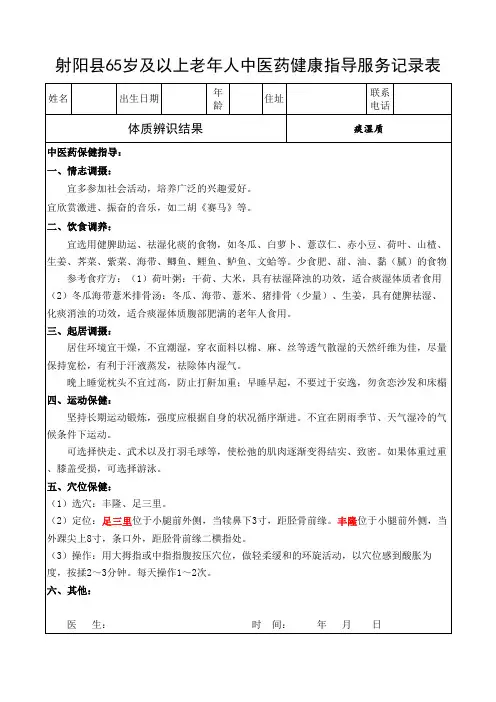 射阳县65岁及以上老年人中医药健康指导服务记录表

| 姓名 | | 出生日期 | | 年龄 | | 住址 | | 联系电话 | |
|---|---|---|---|---|---|---|---|---|---|

| 体质辨识结果 | 痰湿质 |
|---|---|

中医药保健指导：

一、情志调摄：

宜多参加社会活动，培养广泛的兴趣爱好。

宜欣赏激进、振奋的音乐，如二胡《赛马》等。

二、饮食调养：

宜选用健脾助运、祛湿化痰的食物，如冬瓜、白萝卜、薏苡仁、赤小豆、荷叶、山楂、生姜、荠菜、紫菜、海带、鲫鱼、鲤鱼、鲈鱼、文蛤等。少食肥、甜、油、黏（腻）的食物

参考食疗方：（1）荷叶粥：干荷、大米，具有祛湿降浊的功效，适合痰湿体质者食用（2）冬瓜海带薏米排骨汤：冬瓜、海带、薏米、猪排骨（少量）、生姜，具有健脾祛湿、化痰消浊的功效，适合痰湿体质腹部肥满的老年人食用。

三、起居调摄：

居住环境宜干燥，不宜潮湿，穿衣面料以棉、麻、丝等透气散湿的天然纤维为佳，尽量保持宽松，有利于汗液蒸发，祛除体内湿气。

晚上睡觉枕头不宜过高，防止打鼾加重；早睡早起，不要过于安逸，勿贪恋沙发和床榻

四、运动保健：

坚持长期运动锻炼，强度应根据自身的状况循序渐进。不宜在阴雨季节、天气湿冷的气候条件下运动。

可选择快走、武术以及打羽毛球等，使松弛的肌肉逐渐变得结实、致密。如果体重过重、膝盖受损，可选择游泳。

五、穴位保健：

（1）选穴：丰隆、足三里。

（2）定位：足三里位于小腿前外侧，当犊鼻下3寸，距胫骨前缘。丰隆位于小腿前外侧，当外踝尖上8寸，条口外，距胫骨前缘二横指处。

（3）操作：用大拇指或中指指腹按压穴位，做轻柔缓和的环旋活动，以穴位感到酸胀为度，按揉2～3分钟。每天操作1～2次。

六、其他：

医　生：　　　　时　间：　　年　月　日